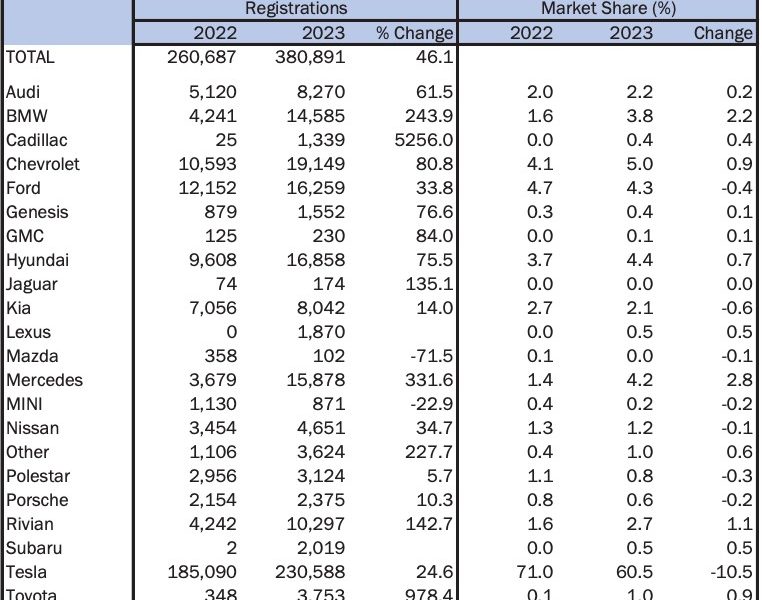 | | Registrations | | | Market Share (%) | | |
|---|---|---|---|---|---|---|
| | 2022 | 2023 | % Change | 2022 | 2023 | Change |
| TOTAL | 260,687 | 380,891 | 46.1 | | | |
| Audi | 5,120 | 8,270 | 61.5 | 2.0 | 2.2 | 0.2 |
| BMW | 4,241 | 14,585 | 243.9 | 1.6 | 3.8 | 2.2 |
| Cadillac | 25 | 1,339 | 5256.0 | 0.0 | 0.4 | 0.4 |
| Chevrolet | 10,593 | 19,149 | 80.8 | 4.1 | 5.0 | 0.9 |
| Ford | 12,152 | 16,259 | 33.8 | 4.7 | 4.3 | -0.4 |
| Genesis | 879 | 1,552 | 76.6 | 0.3 | 0.4 | 0.1 |
| GMC | 125 | 230 | 84.0 | 0.0 | 0.1 | 0.1 |
| Hyundai | 9,608 | 16,858 | 75.5 | 3.7 | 4.4 | 0.7 |
| Jaguar | 74 | 174 | 135.1 | 0.0 | 0.0 | 0.0 |
| Kia | 7,056 | 8,042 | 14.0 | 2.7 | 2.1 | -0.6 |
| Lexus | 0 | 1,870 | | 0.0 | 0.5 | 0.5 |
| Mazda | 358 | 102 | -71.5 | 0.1 | 0.0 | -0.1 |
| Mercedes | 3,679 | 15,878 | 331.6 | 1.4 | 4.2 | 2.8 |
| MINI | 1,130 | 871 | -22.9 | 0.4 | 0.2 | -0.2 |
| Nissan | 3,454 | 4,651 | 34.7 | 1.3 | 1.2 | -0.1 |
| Other | 1,106 | 3,624 | 227.7 | 0.4 | 1.0 | 0.6 |
| Polestar | 2,956 | 3,124 | 5.7 | 1.1 | 0.8 | -0.3 |
| Porsche | 2,154 | 2,375 | 10.3 | 0.8 | 0.6 | -0.2 |
| Rivian | 4,242 | 10,297 | 142.7 | 1.6 | 2.7 | 1.1 |
| Subaru | 2 | 2,019 | | 0.0 | 0.5 | 0.5 |
| Tesla | 185,090 | 230,588 | 24.6 | 71.0 | 60.5 | -10.5 |
| Toyota | 348 | 3,753 | 978.4 | 0.1 | 1.0 | 0.9 |